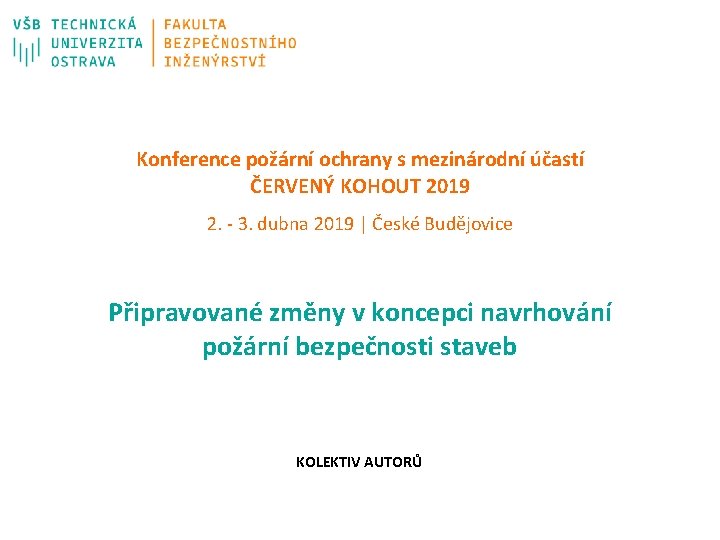 VŠB TECHNICKÁ UNIVERZITA OSTRAVA

FAKULTA BEZPEČNOSTNÍHO INŽENÝRSTVÍ

Konference požární ochrany s mezinárodní účastí
ČERVENÝ KOHOUT 2019

2. - 3. dubna 2019 | České Budějovice

Připravované změny v koncepci navrhování požární bezpečnosti staveb

KOLEKTIV AUTORŮ